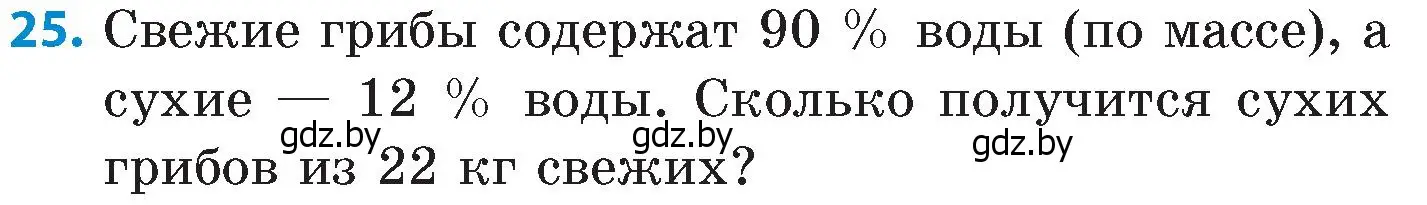 25. Свежие грибы содержат 90 % воды (по массе), а сухие — 12 % воды. Сколько получится сухих грибов из 22 кг свежих?

gdz.by gdz.by gdz.by